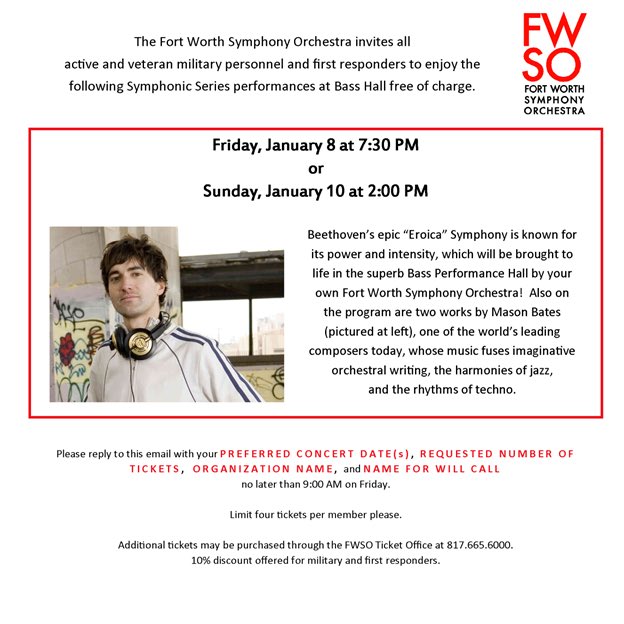 The Fort Worth Symphony Orchestra invites all active and veteran military personnel and first responders to enjoy the following Symphonic Series performances at Bass Hall free of charge.

FW SO FORT WORTH SYMPHONY ORCHESTRA

Friday, January 8 at 7:30 PM
or
Sunday, January 10 at 2:00 PM

Beethoven's epic "Eroica" Symphony is known for its power and intensity, which will be brought to life in the superb Bass Performance Hall by your own Fort Worth Symphony Orchestra! Also on the program are two works by Mason Bates (pictured at left), one of the world's leading composers today, whose music fuses imaginative orchestral writing, the harmonies of jazz, and the rhythms of techno.

Please reply to this email with your PREFERRED CONCERT DATE(s), REQUESTED NUMBER OF TICKETS, ORGANIZATION NAME, and NAME FOR WILL CALL no later than 9:00 AM on Friday.

Limit four tickets per member please.

Additional tickets may be purchased through the FWSO Ticket Office at 817.665.6000.
10% discount offered for military and first responders.